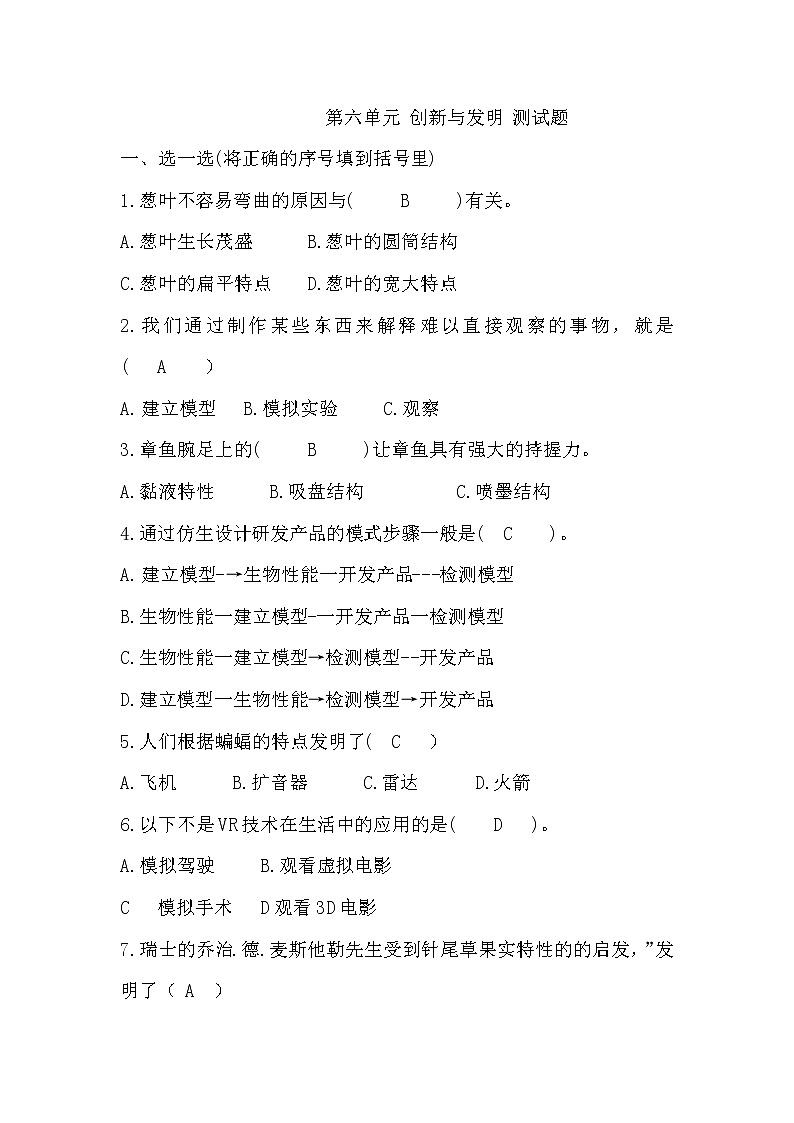 第六单元 创新与发明 测试题

一、选一选(将正确的序号填到括号里)

1.葱叶不容易弯曲的原因与(　B　)有关。

A.葱叶生长茂盛　B.葱叶的圆筒结构

C.葱叶的扁平特点　D.葱叶的宽大特点

2.我们通过制作某些东西来解释难以直接观察的事物，就是(　A　)

A.建立模型　B.模拟实验　C.观察

3.章鱼腕足上的(　B　)让章鱼具有强大的持握力。

A.黏液特性　B.吸盘结构　C.喷墨结构

4.通过仿生设计研发产品的模式步骤一般是(　C　)。

A.建立模型-→生物性能一开发产品---检测模型

B.生物性能一建立模型-一开发产品一检测模型

C.生物性能一建立模型→检测模型--开发产品

D.建立模型一生物性能→检测模型→开发产品

5.人们根据蝙蝠的特点发明了(　C　)

A.飞机　B.扩音器　C.雷达　D.火箭

6.以下不是VR技术在生活中的应用的是(　D　)。

A.模拟驾驶　B.观看虚拟电影

C　模拟手术　D观看3D电影

7.瑞士的乔治.德.麦斯他勒先生受到针尾草果实特性的的启发，”发明了（ A ）